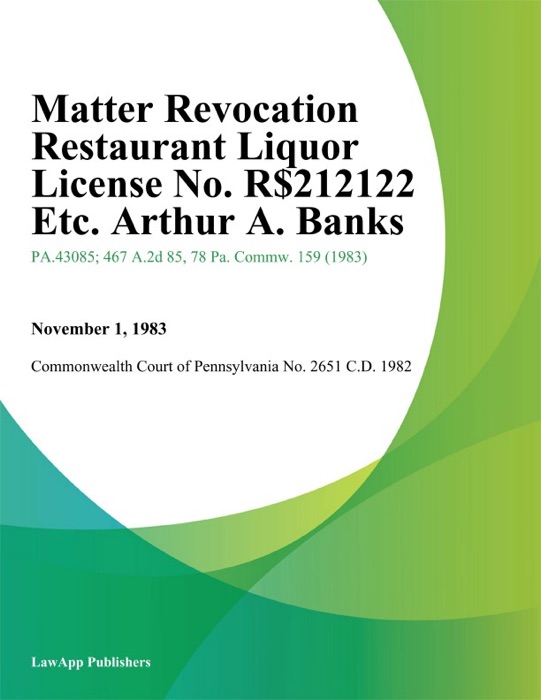 Matter Revocation Restaurant Liquor License No. R$212122 Etc. Arthur A. Banks

PA.43085; 467 A.2d 85, 78 Pa. Commw. 159 (1983)

November 1, 1983

Commonwealth Court of Pennsylvania No. 2651 C.D. 1982

LawApp Publishers